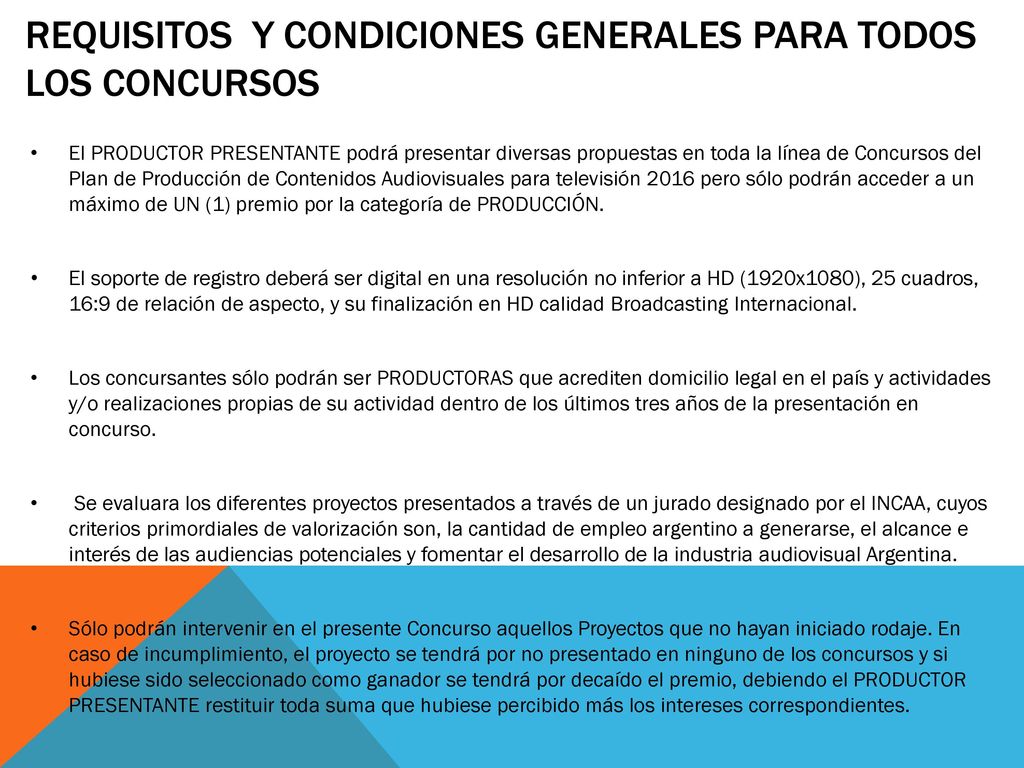 REQUISITOS Y CONDICIONES GENERALES PARA TODOS LOS CONCURSOS

• El PRODUCTOR PRESENTANTE podrá presentar diversas propuestas en toda la línea de Concursos del Plan de Producción de Contenidos Audiovisuales para televisión 2016 pero sólo podrán acceder a un máximo de UN (1) premio por la categoría de PRODUCCIÓN.

• El soporte de registro deberá ser digital en una resolución no inferior a HD (1920x1080), 25 cuadros, 16:9 de relación de aspecto, y su finalización en HD calidad Broadcasting Internacional.

• Los concursantes sólo podrán ser PRODUCTORAS que acrediten domicilio legal en el país y actividades y/o realizaciones propias de su actividad dentro de los últimos tres años de la presentación en concurso.

• Se evaluara los diferentes proyectos presentados a través de un jurado designado por el INCAA, cuyos criterios primordiales de valorización son, la cantidad de empleo argentino a generarse, el alcance e interés de las audiencias potenciales y fomentar el desarrollo de la industria audiovisual Argentina.

• Sólo podrán intervenir en el presente Concurso aquellos Proyectos que no hayan iniciado rodaje. En caso de incumplimiento, el proyecto se tendrá por no presentado en ninguno de los concursos y si hubiese sido seleccionado como ganador se tendrá por decaído el premio, debiendo el PRODUCTOR PRESENTANTE restituir toda suma que hubiese percibido más los intereses correspondientes.